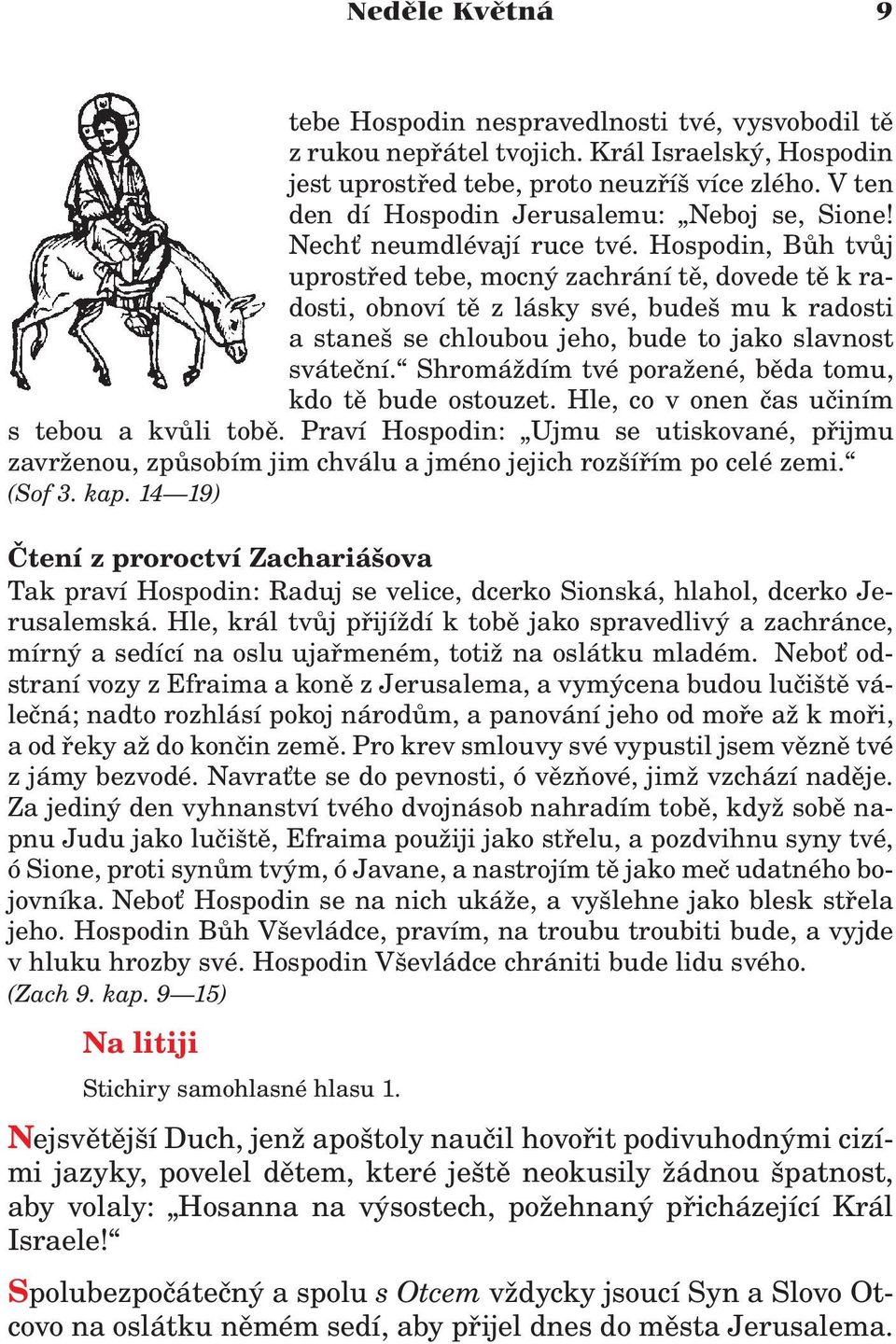 Neděle Květná 9

tebe Hospodin nespravedlnosti tvé, vysvobodil tě z rukou nepřátel tvojich. Král Israelský, Hospodin jest uprostřed tebe, proto neuzříš více zlého. V ten den dí Hospodin Jerusalemu: „Neboj se, Sione! Nechť neumdlévají ruce tvé. Hospodin, Bůh tvůj uprostřed tebe, mocný zachrání tě, dovede tě k radosti, obnoví tě z lásky své, budeš mu k radosti a staneš se chloubou jeho, bude to jako slavnost sváteční.“ Shromáždím tvé poražené, běda tomu, kdo tě bude ostouzet. Hle, co v onen čas učiním s tebou a kvůli tobě. Praví Hospodin: „Ujmu se utiskované, přijmu zavrženou, způsobím jim chválu a jméno jejich rozšířím po celé zemi.“ (Sof 3. kap. 14—19)

Čtení z proroctví Zachariášova
Tak praví Hospodin: Raduj se velice, dcerko Sionská, hlahol, dcerko Jerusalemská. Hle, král tvůj přijíždí k tobě jako spravedlivý a zachránce, mírný a sedící na oslu ujařmeném, totiž na oslátku mladém. Neboť odstraní vozy z Efraima a koně z Jerusalema, a vymýcena budou lučiště válečná; nadto rozhlásí pokoj národům, a panování jeho od moře až k moři, a od řeky až do končin země. Pro krev smlouvy své vypustil jsem vězně tvé z jámy bezvodé. Navraťte se do pevnosti, ó vězňové, jimž vzchází naděje. Za jediný den vyhnanství tvého dvojnásob nahradím tobě, když sobě napnu Judu jako lučiště, Efraima použiji jako střelu, a pozdvihnu syny tvé, ó Sione, proti synům tvým, ó Javane, a nastrojím tě jako meč udatného bojovníka. Neboť Hospodin se na nich ukáže, a vyšlehne jako blesk střela jeho. Hospodin Bůh Vševládce, pravím, na troubu troubiti bude, a vyjde v hluku hrozby své. Hospodin Vševládce chrániti bude lidu svého. (Zach 9. kap. 9—15)

Na litiji

Stichiry samohlasné hlasu 1.

Nejsvětější Duch, jenž apoštoly naučil hovořit podivuhodnými cizími jazyky, povelel dětem, které ještě neokusily žádnou špatnost, aby volaly: „Hosanna na výsostech, požehnaný přicházející Král Israele!“

Spolubezpočátečný a spolu s Otcem vždycky jsoucí Syn a Slovo Otcovo na oslátku němém sedí, aby přijel dnes do města Jerusalema.